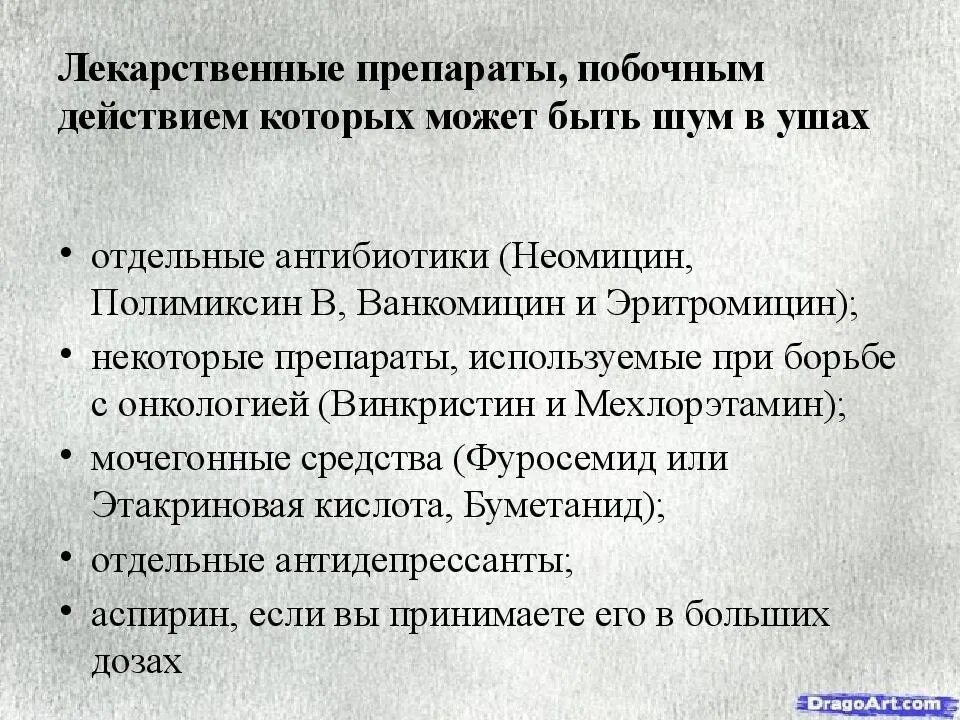 Лекарственные препараты, побочным действием которых может быть шум в ушах

• отдельные антибиотики (Неомицин, Полимиксин В, Ванкомицин и Эритромицин);
• некоторые препараты, используемые при борьбе с онкологией (Винкристин и Мехлорэтамин);
• мочегонные средства (Фуросемид или Этакриновая кислота, Буметанид);
• отдельные антидепрессанты;
• аспирин, если вы принимаете его в больших дозах

DragoArt.com